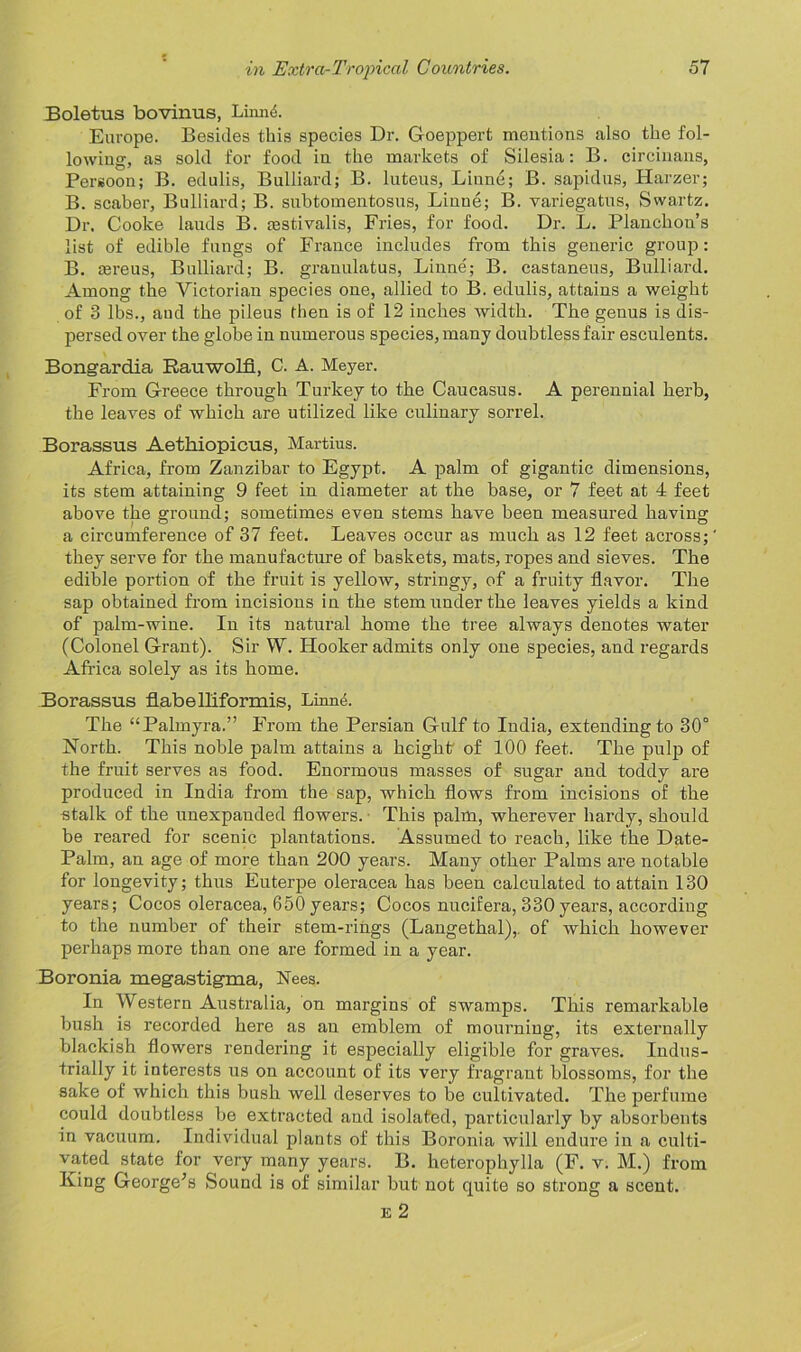 in Extra-Tropical Countries. 57

Boletus bovinus, Linné.
Europe. Besides this species Dr. Goeppert mentions also the following, as sold for food in the markets of Silesia: B. circinans, Persoon; B. edulis, Bulliard; B. luteus, Linné; B. sapidus, Harzer; B. scaber, Bulliard; B. subtomentosus, Linné; B. variegatus, Swartz. Dr. Cooke lauds B. æstivalis, Fries, for food. Dr. L. Planchon's list of edible fungs of France includes from this generic group: B. æreus, Bulliard; B. granulatus, Linné; B. castaneus, Bulliard. Among the Victorian species one, allied to B. edulis, attains a weight of 3 lbs., and the pileus then is of 12 inches width. The genus is dispersed over the globe in numerous species, many doubtless fair esculents.

Bongardia Rauwolfi, C. A. Meyer.
From Greece through Turkey to the Caucasus. A perennial herb, the leaves of which are utilized like culinary sorrel.

Borassus Aethiopicus, Martius.
Africa, from Zanzibar to Egypt. A palm of gigantic dimensions, its stem attaining 9 feet in diameter at the base, or 7 feet at 4 feet above the ground; sometimes even stems have been measured having a circumference of 37 feet. Leaves occur as much as 12 feet across; they serve for the manufacture of baskets, mats, ropes and sieves. The edible portion of the fruit is yellow, stringy, of a fruity flavor. The sap obtained from incisions in the stem under the leaves yields a kind of palm-wine. In its natural home the tree always denotes water (Colonel Grant). Sir W. Hooker admits only one species, and regards Africa solely as its home.

Borassus flabelliformis, Linné.
The "Palmyra." From the Persian Gulf to India, extending to 30° North. This noble palm attains a height of 100 feet. The pulp of the fruit serves as food. Enormous masses of sugar and toddy are produced in India from the sap, which flows from incisions of the stalk of the unexpanded flowers. This palm, wherever hardy, should be reared for scenic plantations. Assumed to reach, like the Date-Palm, an age of more than 200 years. Many other Palms are notable for longevity; thus Euterpe oleracea has been calculated to attain 130 years; Cocos oleracea, 650 years; Cocos nucifera, 330 years, according to the number of their stem-rings (Langethal), of which however perhaps more than one are formed in a year.

Boronia megastigma, Nees.
In Western Australia, on margins of swamps. This remarkable bush is recorded here as an emblem of mourning, its externally blackish flowers rendering it especially eligible for graves. Industrially it interests us on account of its very fragrant blossoms, for the sake of which this bush well deserves to be cultivated. The perfume could doubtless be extracted and isolated, particularly by absorbents in vacuum. Individual plants of this Boronia will endure in a cultivated state for very many years. B. heterophylla (F. v. M.) from King George's Sound is of similar but not quite so strong a scent.
E 2